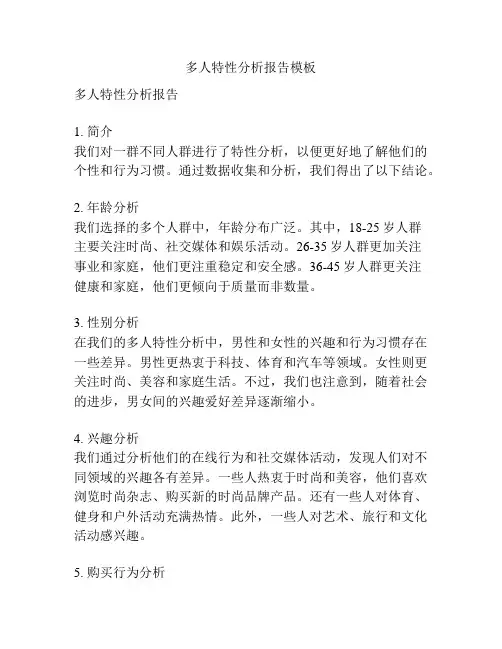 多人特性分析报告模板

多人特性分析报告

1. 简介
我们对一群不同人群进行了特性分析，以便更好地了解他们的个性和行为习惯。通过数据收集和分析，我们得出了以下结论。

2. 年龄分析
我们选择的多个人群中，年龄分布广泛。其中，18-25 岁人群主要关注时尚、社交媒体和娱乐活动。26-35 岁人群更加关注事业和家庭，他们更注重稳定和安全感。36-45 岁人群更关注健康和家庭，他们更倾向于质量而非数量。

3. 性别分析
在我们的多人特性分析中，男性和女性的兴趣和行为习惯存在一些差异。男性更热衷于科技、体育和汽车等领域。女性则更关注时尚、美容和家庭生活。不过，我们也注意到，随着社会的进步，男女间的兴趣爱好差异逐渐缩小。

4. 兴趣分析
我们通过分析他们的在线行为和社交媒体活动，发现人们对不同领域的兴趣各有差异。一些人热衷于时尚和美容，他们喜欢浏览时尚杂志、购买新的时尚品牌产品。还有一些人对体育、健身和户外活动充满热情。此外，一些人对艺术、旅行和文化活动感兴趣。

5. 购买行为分析